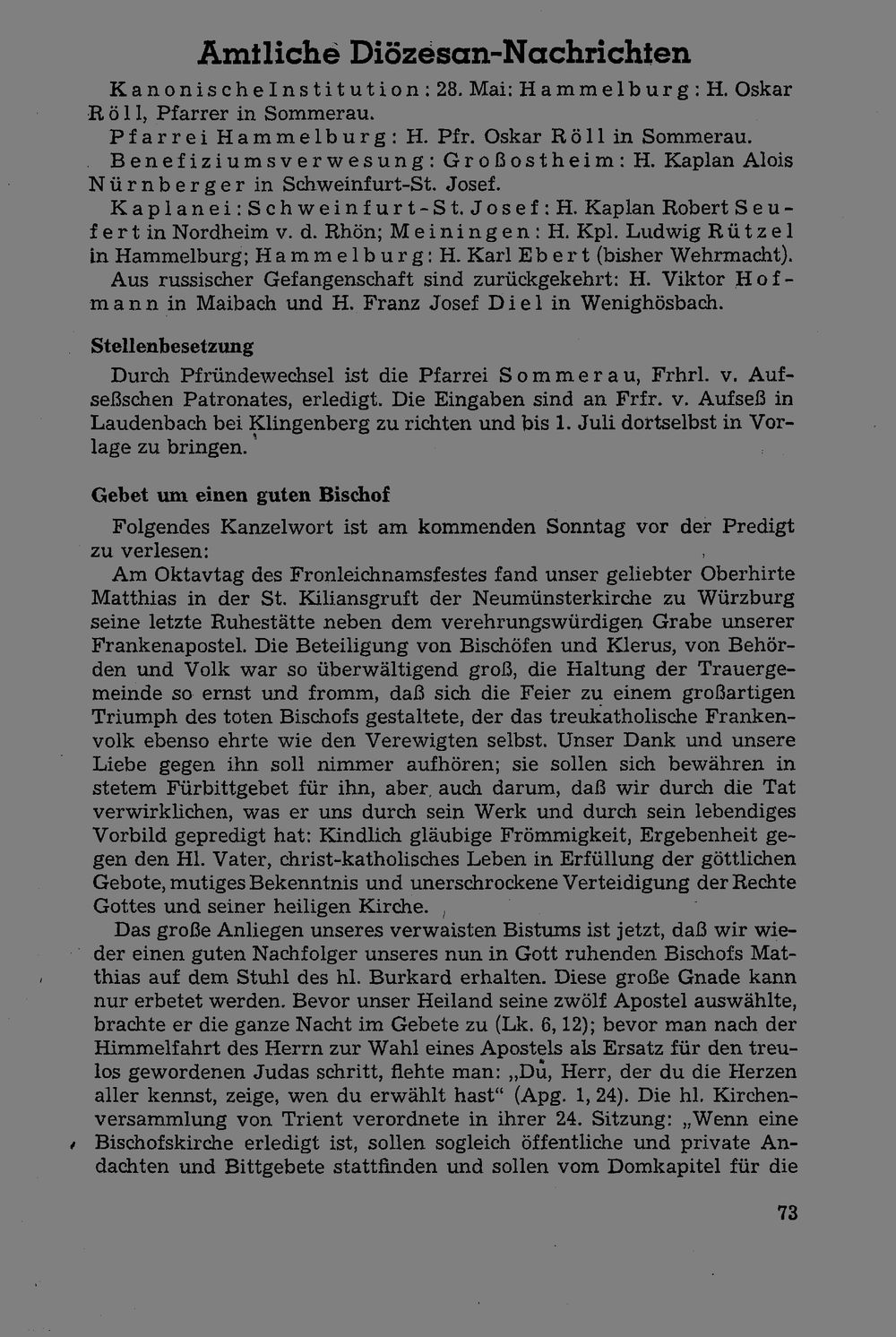 Amtliche Diözesan-Nachrichten

Kanonische Institution: 28. Mai: Hammelburg: H. Oskar Röll, Pfarrer in Sommerau.

Pfarrei Hammelburg: H. Pfr. Oskar Röll in Sommerau.

Benefiziumsverwesung: Großostheim: H. Kaplan Alois Nürnberger in Schweinfurt-St. Josef.

Kaplanei: Schweinfurt-St. Josef: H. Kaplan Robert Seufert in Nordheim v. d. Rhön; Meiningen: H. Kpl. Ludwig Rützel in Hammelburg; Hammelburg: H. Karl Ebert (bisher Wehrmacht).

Aus russischer Gefangenschaft sind zurückgekehrt: H. Viktor Hofmann in Maibach und H. Franz Josef Diel in Wenighösbach.

Stellenbesetzung

Durch Pfründewechsel ist die Pfarrei Sommerau, Frhrl. v. Aufseßschen Patronates, erledigt. Die Eingaben sind an Frfr. v. Aufseß in Laudenbach bei Klingenberg zu richten und bis 1. Juli dortselbst in Vorlage zu bringen.

Gebet um einen guten Bischof

Folgendes Kanzelwort ist am kommenden Sonntag vor der Predigt zu verlesen:

Am Oktavtag des Fronleichnamsfestes fand unser geliebter Oberhirte Matthias in der St. Kiliansgruft der Neumünsterkirche zu Würzburg seine letzte Ruhestätte neben dem verehrungswürdigen Grabe unserer Frankenapostel. Die Beteiligung von Bischöfen und Klerus, von Behörden und Volk war so überwältigend groß, die Haltung der Trauergemeinde so ernst und fromm, daß sich die Feier zu einem großartigen Triumph des toten Bischofs gestaltete, der das treukatholische Frankenvolk ebenso ehrte wie den Verewigten selbst. Unser Dank und unsere Liebe gegen ihn soll nimmer aufhören; sie sollen sich bewähren in stetem Fürbittgebet für ihn, aber auch darum, daß wir durch die Tat verwirklichen, was er uns durch sein Werk und durch sein lebendiges Vorbild gepredigt hat: Kindlich gläubige Frömmigkeit, Ergebenheit gegen den Hl. Vater, christ-katholisches Leben in Erfüllung der göttlichen Gebote, mutiges Bekenntnis und unerschrockene Verteidigung der Rechte Gottes und seiner heiligen Kirche.

Das große Anliegen unseres verwaisten Bistums ist jetzt, daß wir wieder einen guten Nachfolger unseres nun in Gott ruhenden Bischofs Matthias auf dem Stuhl des hl. Burkard erhalten. Diese große Gnade kann nur erbetet werden. Bevor unser Heiland seine zwölf Apostel auswählte, brachte er die ganze Nacht im Gebete zu (Lk. 6, 12); bevor man nach der Himmelfahrt des Herrn zur Wahl eines Apostels als Ersatz für den treulos gewordenen Judas schritt, flehte man: „Du, Herr, der du die Herzen aller kennst, zeige, wen du erwählt hast“ (Apg. 1, 24). Die hl. Kirchenversammlung von Trient verordnete in ihrer 24. Sitzung: „Wenn eine Bischofskirche erledigt ist, sollen sogleich öffentliche und private Andachten und Bittgebete stattfinden und sollen vom Domkapitel für die

73